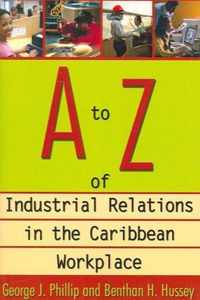 A to Z of

Industrial Relations in the Caribbean Workplace

George J. Phillip and Benthan H. Hussey